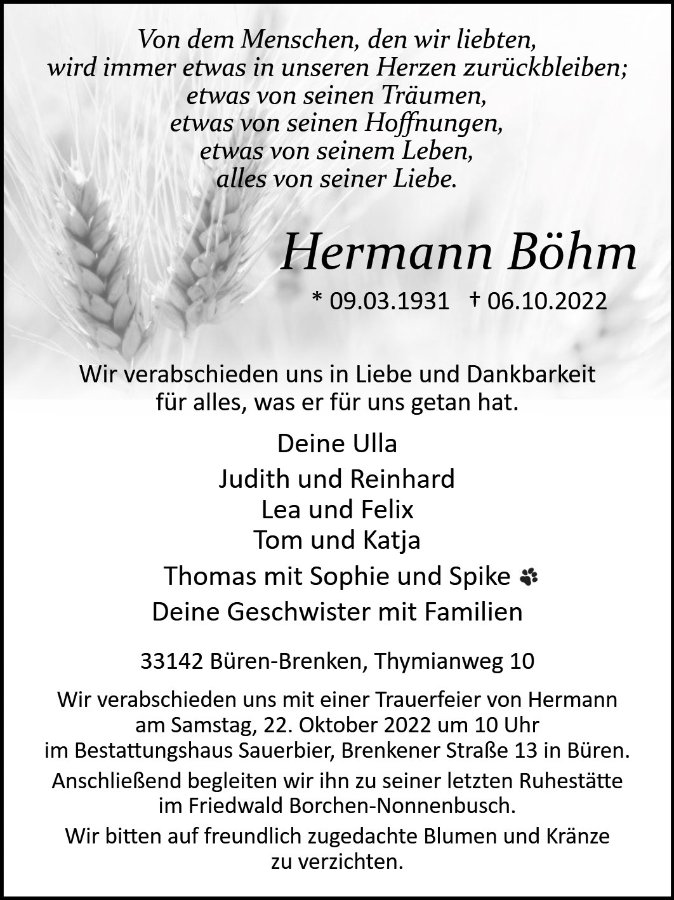 Von dem Menschen, den wir liebten,
wird immer etwas in unseren Herzen zurückbleiben;
etwas von seinen Träumen,
etwas von seinen Hoffnungen,
etwas von seinem Leben,
alles von seiner Liebe.

Hermann Böhm

* 09.03.1931 † 06.10.2022

Wir verabschieden uns in Liebe und Dankbarkeit
für alles, was er für uns getan hat.

Deine Ulla
Judith und Reinhard
Lea und Felix
Tom und Katja
Thomas mit Sophie und Spike
Deine Geschwister mit Familien

33142 Büren-Brenken, Thymianweg 10

Wir verabschieden uns mit einer Trauerfeier von Hermann am Samstag, 22. Oktober 2022 um 10 Uhr im Bestattungshaus Sauerbier, Brenkener Straße 13 in Büren.

Anschließend begleiten wir ihn zu seiner letzten Ruhestätte im Friedwald Borchen-Nonnenbusch.

Wir bitten auf freundlich zugedachte Blumen und Kränze zu verzichten.